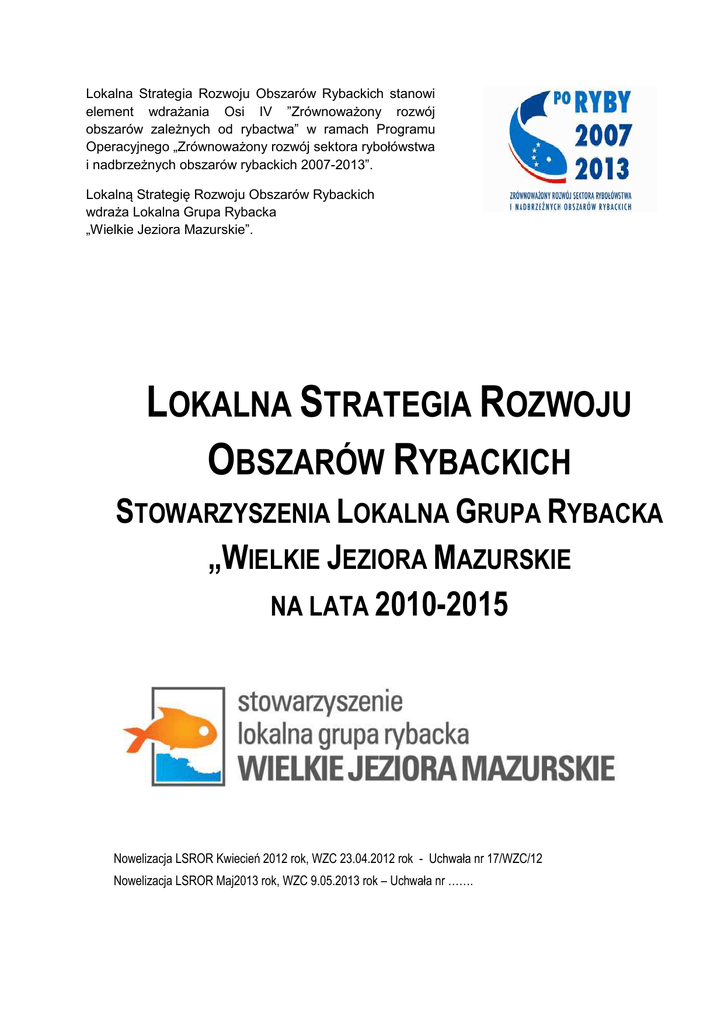 Lokalna Strategia Rozwoju Obszarów Rybackich stanowi element wdrażania Osi IV "Zrównoważony rozwój obszarów zależnych od rybactwa" w ramach Programu Operacyjnego „Zrównoważony rozwój sektora rybołówstwa i nadbrzeżnych obszarów rybackich 2007-2013".

Lokalną Strategię Rozwoju Obszarów Rybackich wdraża Lokalna Grupa Rybacka „Wielkie Jeziora Mazurskie".

PO RYBY 2007 2013

ZRÓWNOWAŻONY ROZWÓJ SEKTORA RYBOŁÓWSTWA I NADBRZEŻNYCH OBSZARÓW RYBACKICH

LOKALNA STRATEGIA ROZWOJU OBSZARÓW RYBACKICH

STOWARZYSZENIA LOKALNA GRUPA RYBACKA „WIELKIE JEZIORA MAZURSKIE

NA LATA 2010-2015

stowarzyszenie
lokalna grupa rybacka
WIELKIE JEZIORA MAZURSKIE

Nowelizacja LSROR Kwiecień 2012 rok, WZC 23.04.2012 rok - Uchwała nr 17/WZC/12
Nowelizacja LSROR Maj2013 rok, WZC 9.05.2013 rok – Uchwała nr …….